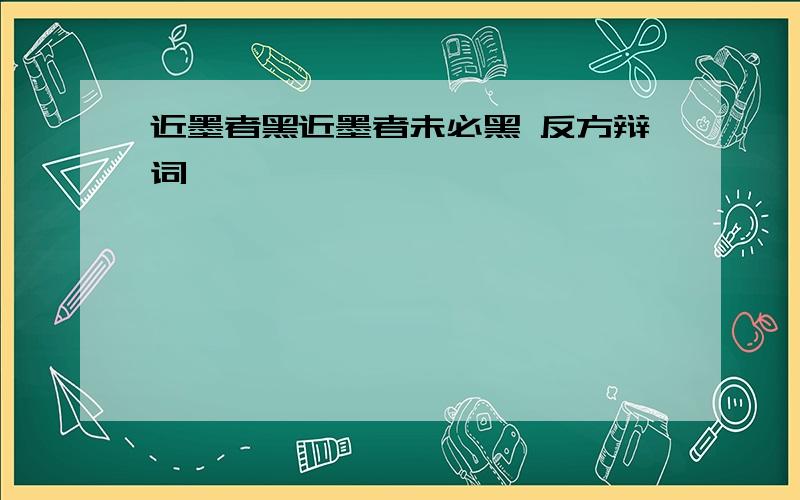 近墨者黑近墨者未必黑 反方辩词